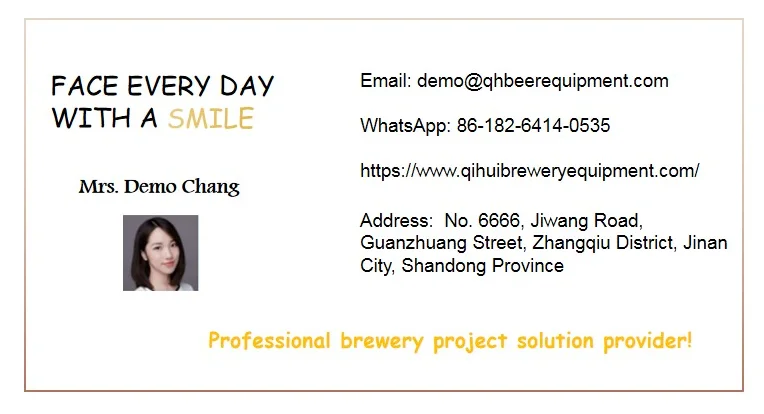 FACE EVERY DAY WITH A SMILE

Mrs. Demo Chang

Email: demo@qhbeerequipment.com

WhatsApp: 86-182-6414-0535

https://www.qihuibreweryequipment.com/

Address: No. 6666, Jiwang Road, Guanzhuang Street, Zhangqiu District, Jinan City, Shandong Province

Professional brewery project solution provider!